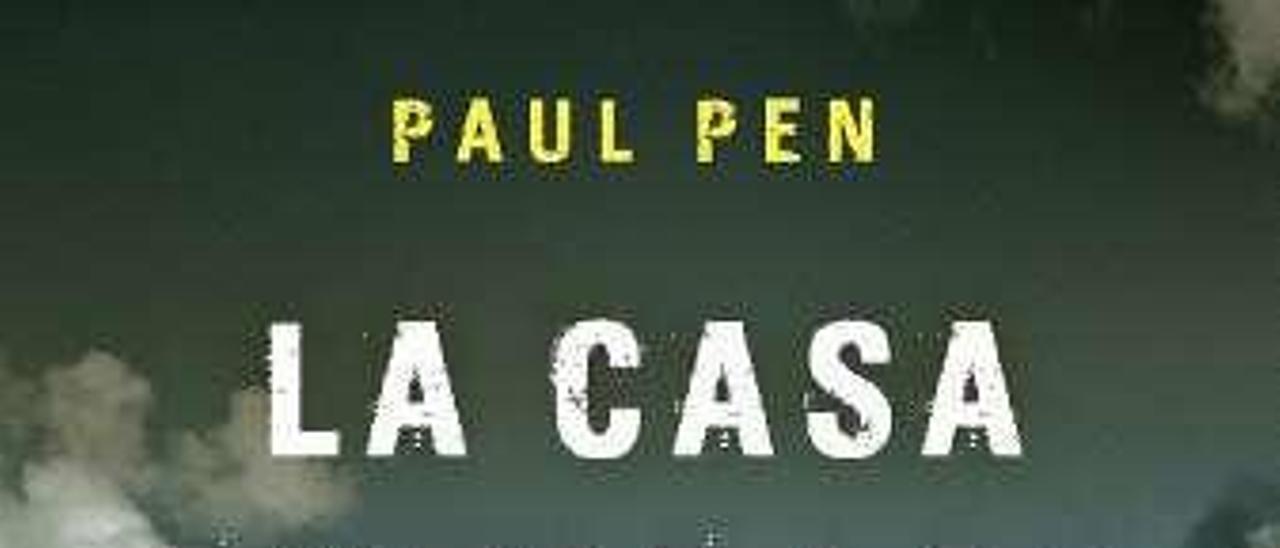 PAUL PEN

LA CASA